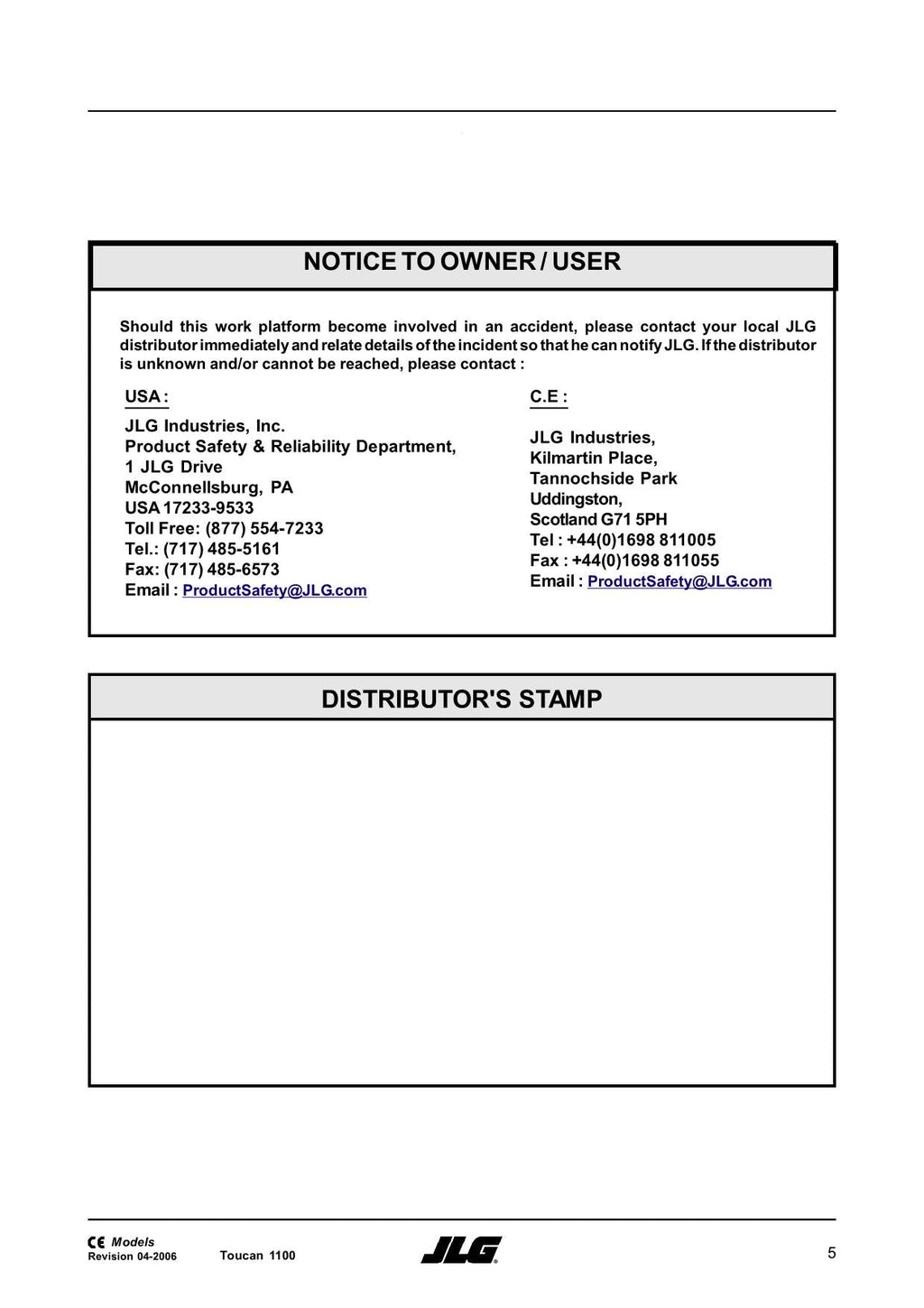 NOTICE TO OWNER / USER

Should this work platform become involved in an accident, please contact your local JLG distributor immediately and relate details of the incident so that he can notify JLG. If the distributor is unknown and/or cannot be reached, please contact :

USA :

JLG Industries, Inc.
Product Safety & Reliability Department,
1 JLG Drive
McConnellsburg, PA
USA 17233-9533
Toll Free: (877) 554-7233
Tel.: (717) 485-5161
Fax: (717) 485-6573
Email : ProductSafety@JLG.com

C.E :

JLG Industries,
Kilmartin Place,
Tannochside Park
Uddingston,
Scotland G71 5PH
Tel : +44(0)1698 811005
Fax : +44(0)1698 811055
Email : ProductSafety@JLG.com

DISTRIBUTOR'S STAMP

CE Models
Revision 04-2006

Toucan 1100

JLG

5